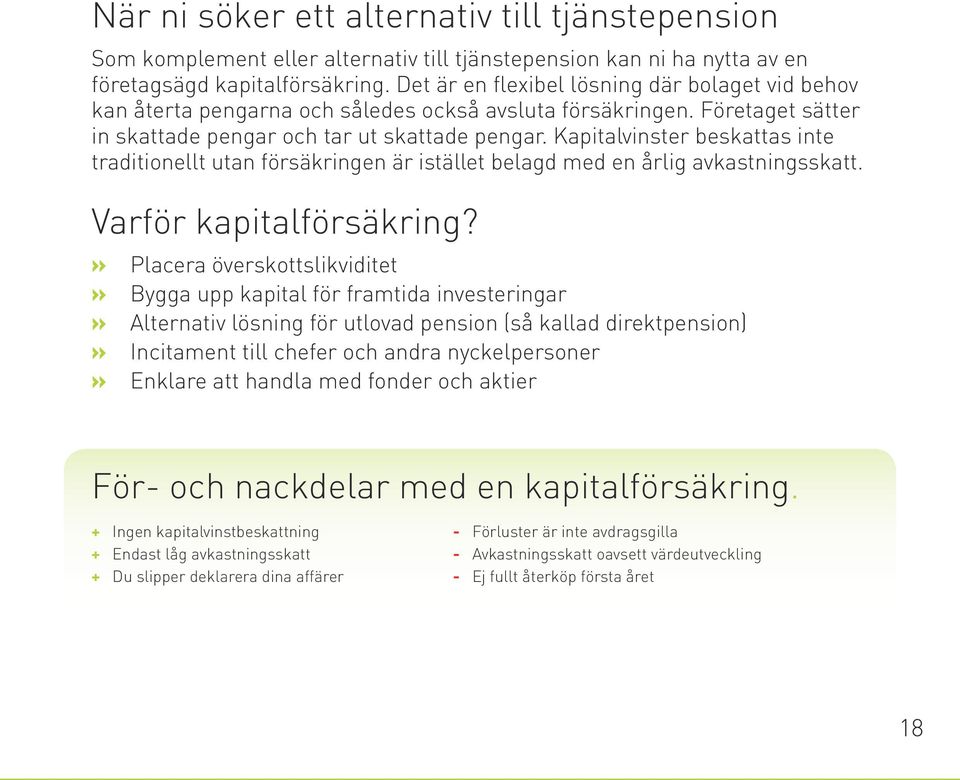 När ni söker ett alternativ till tjänstepension

Som komplement eller alternativ till tjänstepension kan ni ha nytta av en företagsägd kapitalförsäkring. Det är en flexibel lösning där bolaget vid behov kan återta pengarna och således också avsluta försäkringen. Företaget sätter in skattade pengar och tar ut skattade pengar. Kapitalvinster beskattas inte traditionellt utan försäkringen är istället belagd med en årlig avkastningsskatt.

Varför kapitalförsäkring?

» Placera överskottslikviditet
» Bygga upp kapital för framtida investeringar
» Alternativ lösning för utlovad pension (så kallad direktpension)
» Incitament till chefer och andra nyckelpersoner
» Enklare att handla med fonder och aktier

För- och nackdelar med en kapitalförsäkring.

+ Ingen kapitalvinstbeskattning
+ Endast låg avkastningsskatt
+ Du slipper deklarera dina affärer

- Förluster är inte avdragsgilla
- Avkastningsskatt oavsett värdeutveckling
- Ej fullt återköp första året

18